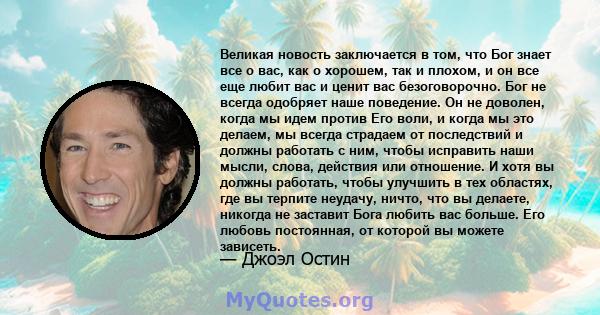 Великая новость заключается в том, что Бог знает все о вас, как о хорошем, так и плохом, и он все еще любит вас и ценит вас безоговорочно. Бог не всегда одобряет наше поведение. Он не доволен, когда мы идем против Его воли, и когда мы это делаем, мы всегда страдаем от последствий и должны работать с ним, чтобы исправить наши мысли, слова, действия или отношение. И хотя вы должны работать, чтобы улучшить в тех областях, где вы терпите неудачу, ничто, что вы делаете, никогда не заставит Бога любить вас больше. Его любовь постоянная, от которой вы можете зависеть.
— Джоэл Остин

MyQuotes.org